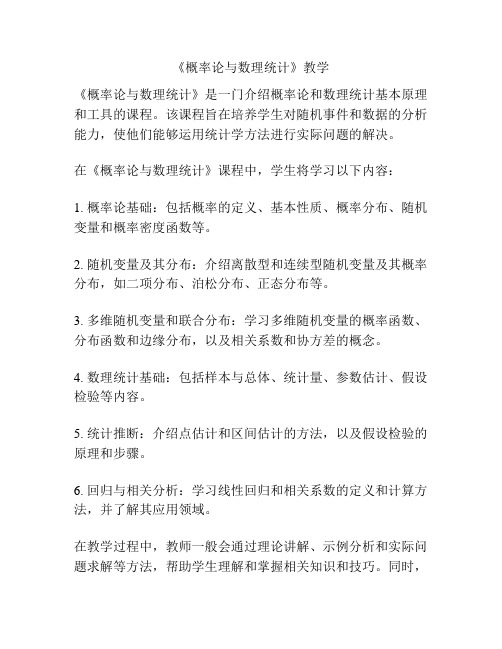 《概率论与数理统计》教学

《概率论与数理统计》是一门介绍概率论和数理统计基本原理和工具的课程。该课程旨在培养学生对随机事件和数据的分析能力，使他们能够运用统计学方法进行实际问题的解决。

在《概率论与数理统计》课程中，学生将学习以下内容：

1. 概率论基础：包括概率的定义、基本性质、概率分布、随机变量和概率密度函数等。

2. 随机变量及其分布：介绍离散型和连续型随机变量及其概率分布，如二项分布、泊松分布、正态分布等。

3. 多维随机变量和联合分布：学习多维随机变量的概率函数、分布函数和边缘分布，以及相关系数和协方差的概念。

4. 数理统计基础：包括样本与总体、统计量、参数估计、假设检验等内容。

5. 统计推断：介绍点估计和区间估计的方法，以及假设检验的原理和步骤。

6. 回归与相关分析：学习线性回归和相关系数的定义和计算方法，并了解其应用领域。

在教学过程中，教师一般会通过理论讲解、示例分析和实际问题求解等方法，帮助学生理解和掌握相关知识和技巧。同时，